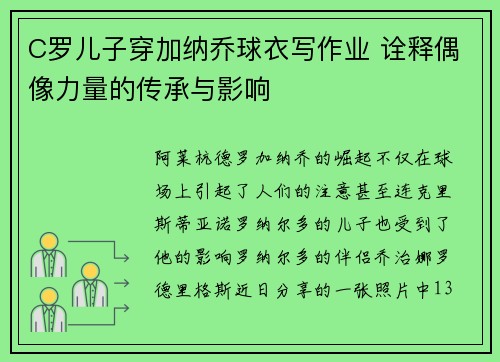 C罗儿子穿加纳乔球衣写作业 诠释偶像力量的传承与影响

阿莱杭德罗加纳乔的崛起不仅在球场上引起了人们的注意甚至连克里斯蒂亚诺罗纳尔多的儿子也受到了他的影响罗纳尔多的伴侣乔治娜罗德里格斯近日分享的一张照片中13